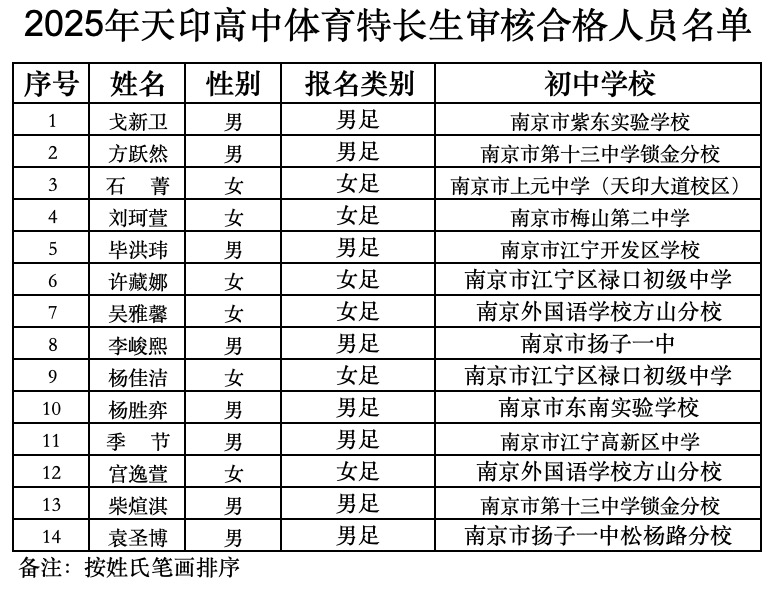 2025年天印高中体育特长生审核合格人员名单

| 序号 | 姓名 | 性别 | 报名类别 | 初中学校 |
|---|---|---|---|---|
| 1 | 戈新卫 | 男 | 男足 | 南京市紫东实验学校 |
| 2 | 方跃然 | 男 | 男足 | 南京市第十三中学锁金分校 |
| 3 | 石　菁 | 女 | 女足 | 南京市上元中学（天印大道校区） |
| 4 | 刘珂萱 | 女 | 女足 | 南京市梅山第二中学 |
| 5 | 毕洪玮 | 男 | 男足 | 南京市江宁开发区学校 |
| 6 | 许藏娜 | 女 | 女足 | 南京市江宁区禄口初级中学 |
| 7 | 吴雅馨 | 女 | 女足 | 南京外国语学校方山分校 |
| 8 | 李峻熙 | 男 | 男足 | 南京市扬子一中 |
| 9 | 杨佳洁 | 女 | 女足 | 南京市江宁区禄口初级中学 |
| 10 | 杨胜弈 | 男 | 男足 | 南京市东南实验学校 |
| 11 | 季　节 | 男 | 男足 | 南京市江宁高新区中学 |
| 12 | 宫逸萱 | 女 | 女足 | 南京外国语学校方山分校 |
| 13 | 柴煊淇 | 男 | 男足 | 南京市第十三中学锁金分校 |
| 14 | 袁圣博 | 男 | 男足 | 南京市扬子一中松杨路分校 |

备注：按姓氏笔画排序